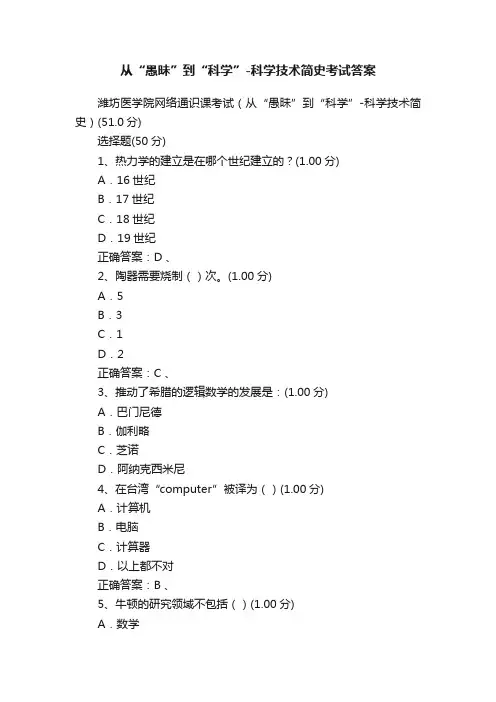 从“愚昧”到“科学”-科学技术简史考试答案

潍坊医学院网络通识课考试（从“愚昧”到“科学”-科学技术简史）(51.0 分)

选择题(50 分)

1、热力学的建立是在哪个世纪建立的？(1.00 分)

A．16 世纪

B．17 世纪

C．18 世纪

D．19 世纪

正确答案：D 、

2、陶器需要烧制（ ）次。(1.00 分)

A．5

B．3

C．1

D．2

正确答案：C 、

3、推动了希腊的逻辑数学的发展是：(1.00 分)

A．巴门尼德

B．伽利略

C．芝诺

D．阿纳克西米尼

4、在台湾“computer”被译为（ ）(1.00 分)

A．计算机

B．电脑

C．计算器

D．以上都不对

正确答案：B 、

5、牛顿的研究领域不包括（ ）(1.00 分)

A．数学